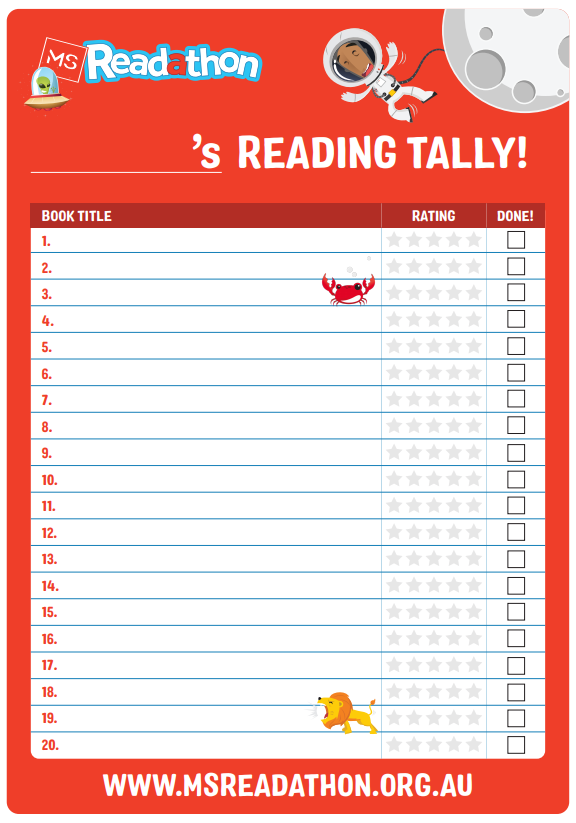 MS Readathon

's READING TALLY!

| BOOK TITLE | RATING | DONE! |
|---|---|---|
| 1. | | |
| 2. | | |
| 3. | | |
| 4. | | |
| 5. | | |
| 6. | | |
| 7. | | |
| 8. | | |
| 9. | | |
| 10. | | |
| 11. | | |
| 12. | | |
| 13. | | |
| 14. | | |
| 15. | | |
| 16. | | |
| 17. | | |
| 18. | | |
| 19. | | |
| 20. | | |

WWW.MSREADATHON.ORG.AU